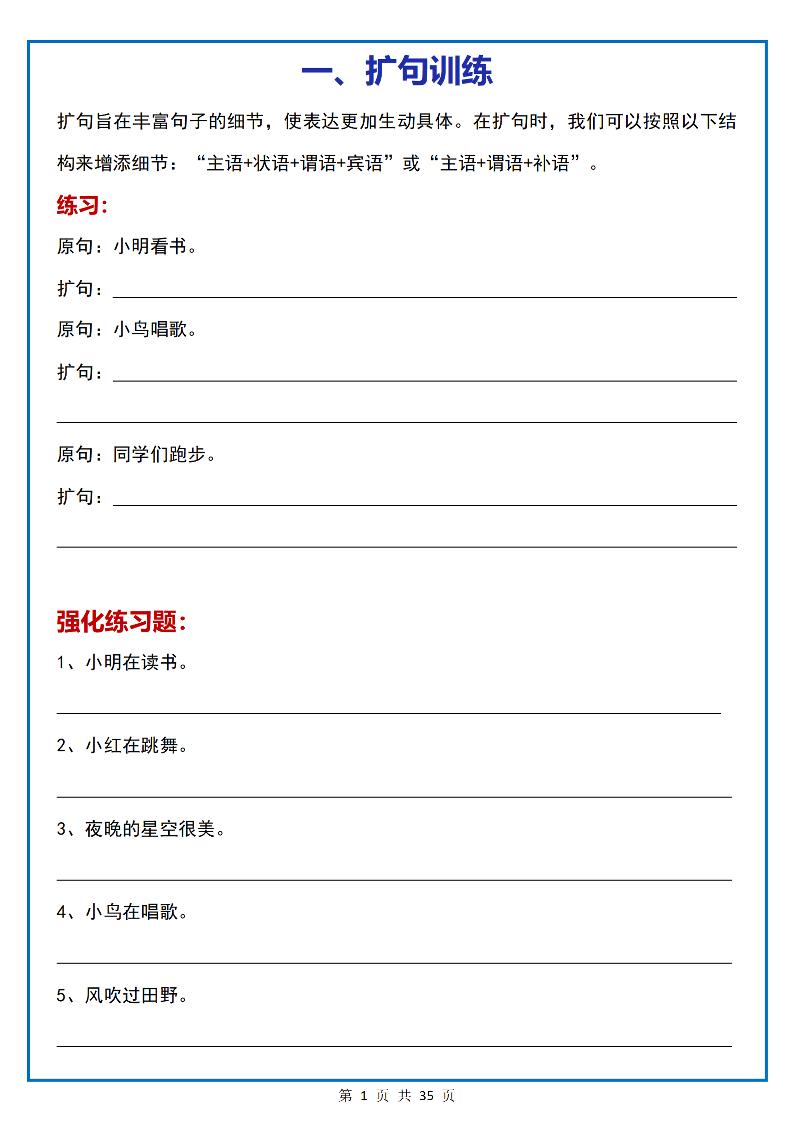 一、扩句训练

扩句旨在丰富句子的细节，使表达更加生动具体。在扩句时，我们可以按照以下结构来增添细节：“主语+状语+谓语+宾语”或“主语+谓语+补语”。

练习:

原句：小明看书。

扩句：

原句：小鸟唱歌。

扩句：

原句：同学们跑步。

扩句：

强化练习题:

1、小明在读书。

2、小红在跳舞。

3、夜晚的星空很美。

4、小鸟在唱歌。

5、风吹过田野。

第 1 页 共 35 页